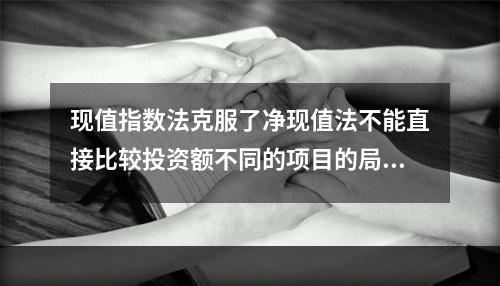 现值指数法克服了净现值法不能直接比较投资额不同的项目的局...